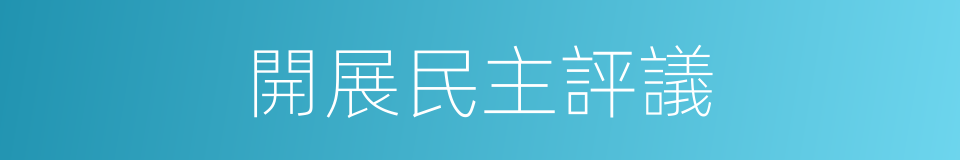 開展民主評議